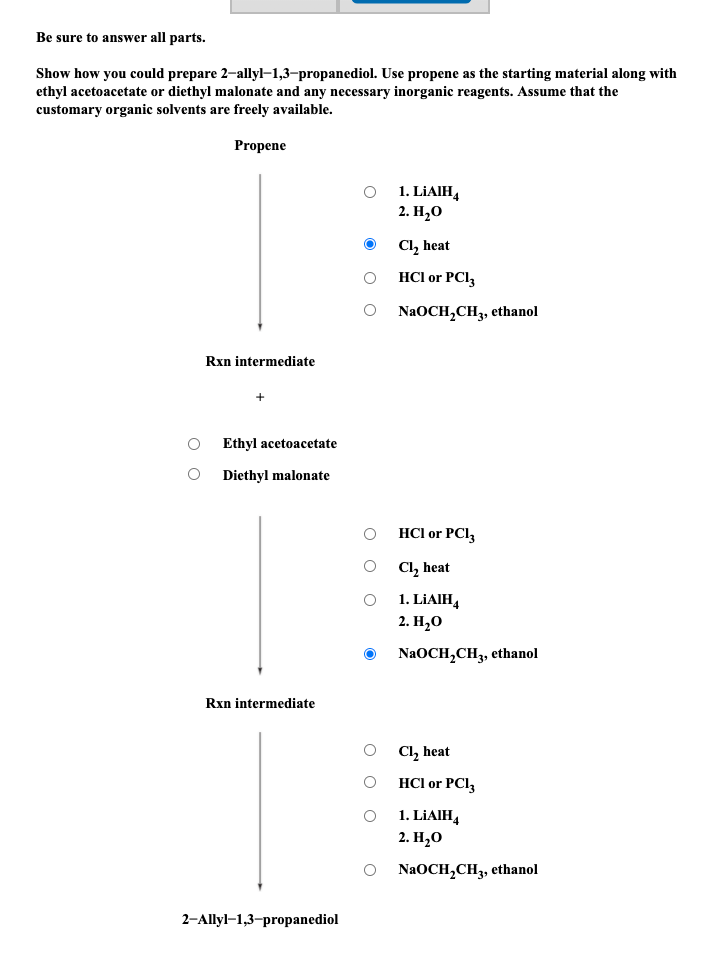 Be sure to answer all parts.

Show how you could prepare 2–allyl–1,3–propanediol. Use propene as the starting material along with ethyl acetoacetate or diethyl malonate and any necessary inorganic reagents. Assume that the customary organic solvents are freely available.

Propene

1. $LiAlH_4$
2. $H_2O$

$Cl_2$ heat

HCl or $PCl_3$

$NaOCH_2CH_3$, ethanol

Rxn intermediate

+

Ethyl acetoacetate

Diethyl malonate

HCl or $PCl_3$

$Cl_2$ heat

1. $LiAlH_4$
2. $H_2O$

$NaOCH_2CH_3$, ethanol

Rxn intermediate

$Cl_2$ heat

HCl or $PCl_3$

1. $LiAlH_4$
2. $H_2O$

$NaOCH_2CH_3$, ethanol

2–Allyl–1,3–propanediol